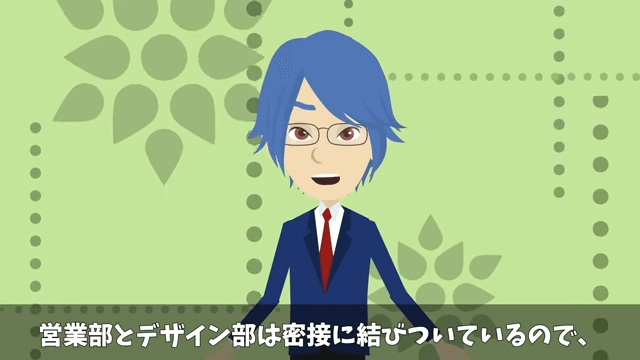 営業部とデザイン部は密接に結びついているので、